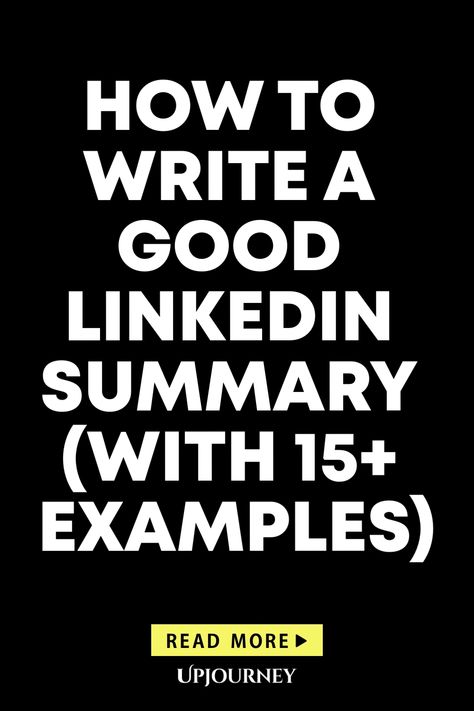 HOW TO WRITE A GOOD LINKEDIN SUMMARY (WITH 15+ EXAMPLES)

READ MORE ▶

UPJOURNEY